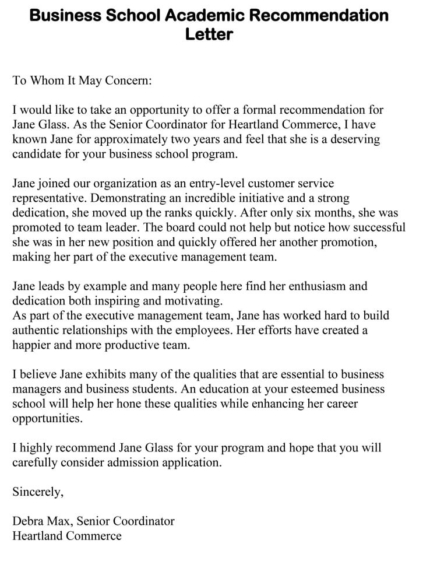 Business School Academic Recommendation Letter

To Whom It May Concern:

I would like to take an opportunity to offer a formal recommendation for Jane Glass. As the Senior Coordinator for Heartland Commerce, I have known Jane for approximately two years and feel that she is a deserving candidate for your business school program.

Jane joined our organization as an entry-level customer service representative. Demonstrating an incredible initiative and a strong dedication, she moved up the ranks quickly. After only six months, she was promoted to team leader. The board could not help but notice how successful she was in her new position and quickly offered her another promotion, making her part of the executive management team.

Jane leads by example and many people here find her enthusiasm and dedication both inspiring and motivating.
As part of the executive management team, Jane has worked hard to build authentic relationships with the employees. Her efforts have created a happier and more productive team.

I believe Jane exhibits many of the qualities that are essential to business managers and business students. An education at your esteemed business school will help her hone these qualities while enhancing her career opportunities.

I highly recommend Jane Glass for your program and hope that you will carefully consider admission application.

Sincerely,

Debra Max, Senior Coordinator
Heartland Commerce